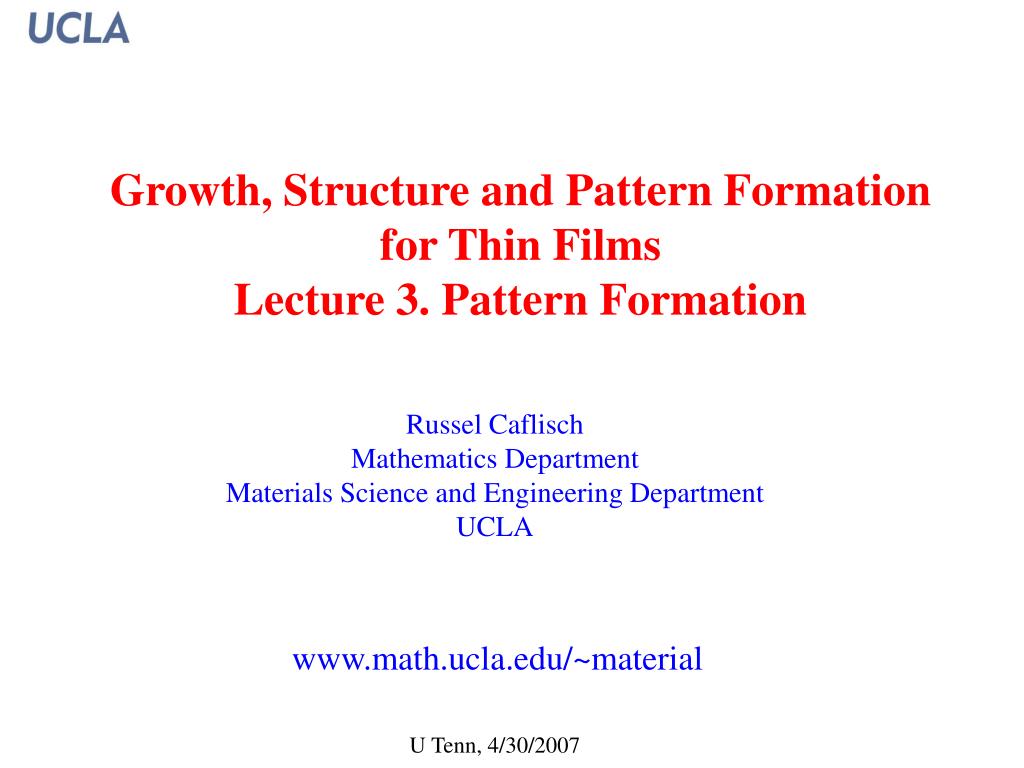 UCLA

Growth, Structure and Pattern Formation
for Thin Films
Lecture 3. Pattern Formation

Russel Caflisch
Mathematics Department
Materials Science and Engineering Department
UCLA

www.math.ucla.edu/~material

U Tenn, 4/30/2007